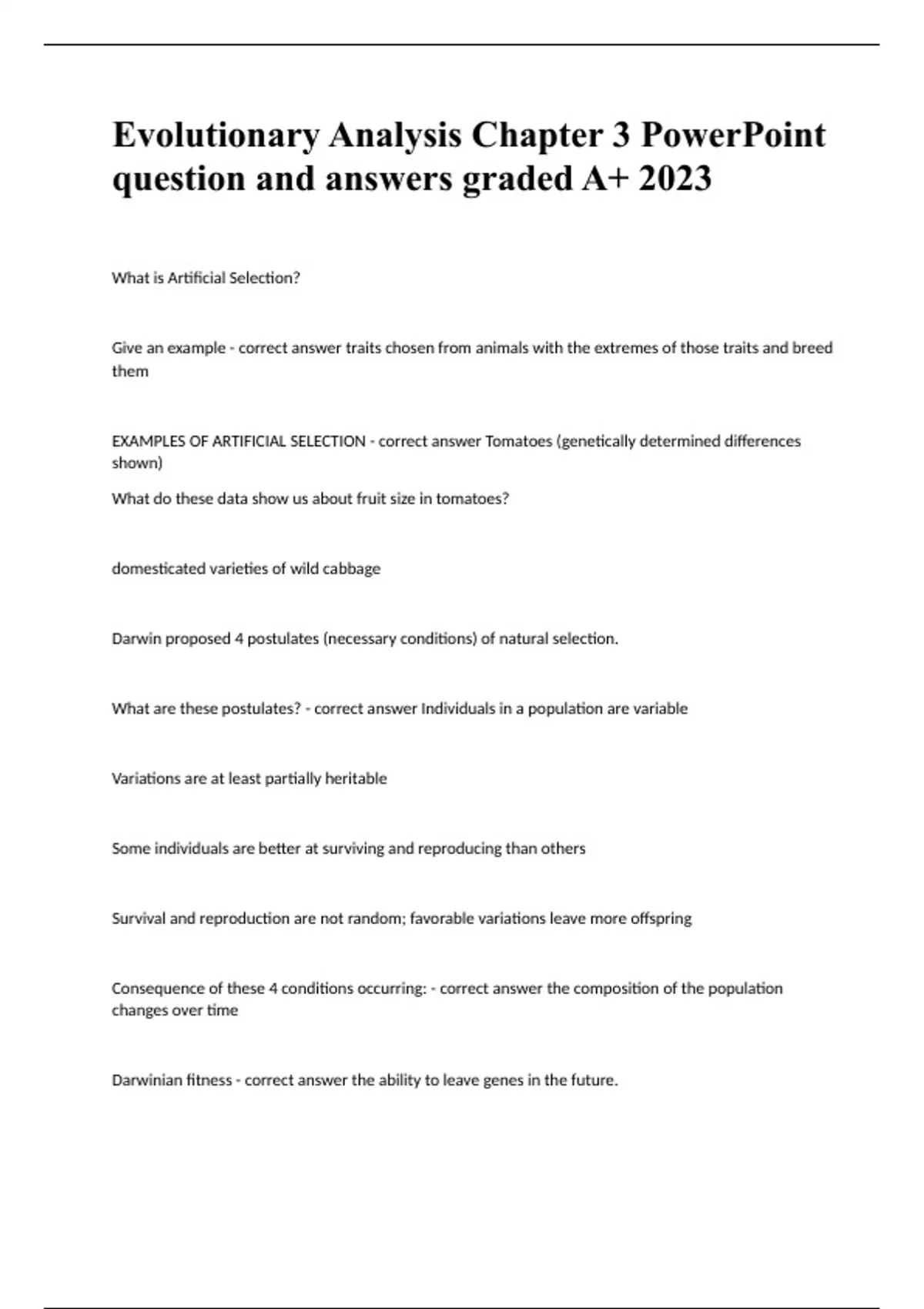 Evolutionary Analysis Chapter 3 PowerPoint question and answers graded A+ 2023

What is Artificial Selection?

Give an example - correct answer traits chosen from animals with the extremes of those traits and breed them

EXAMPLES OF ARTIFICIAL SELECTION - correct answer Tomatoes (genetically determined differences shown)

What do these data show us about fruit size in tomatoes?

domesticated varieties of wild cabbage

Darwin proposed 4 postulates (necessary conditions) of natural selection.

What are these postulates? - correct answer Individuals in a population are variable

Variations are at least partially heritable

Some individuals are better at surviving and reproducing than others

Survival and reproduction are not random; favorable variations leave more offspring

Consequence of these 4 conditions occurring: - correct answer the composition of the population changes over time

Darwinian fitness - correct answer the ability to leave genes in the future.